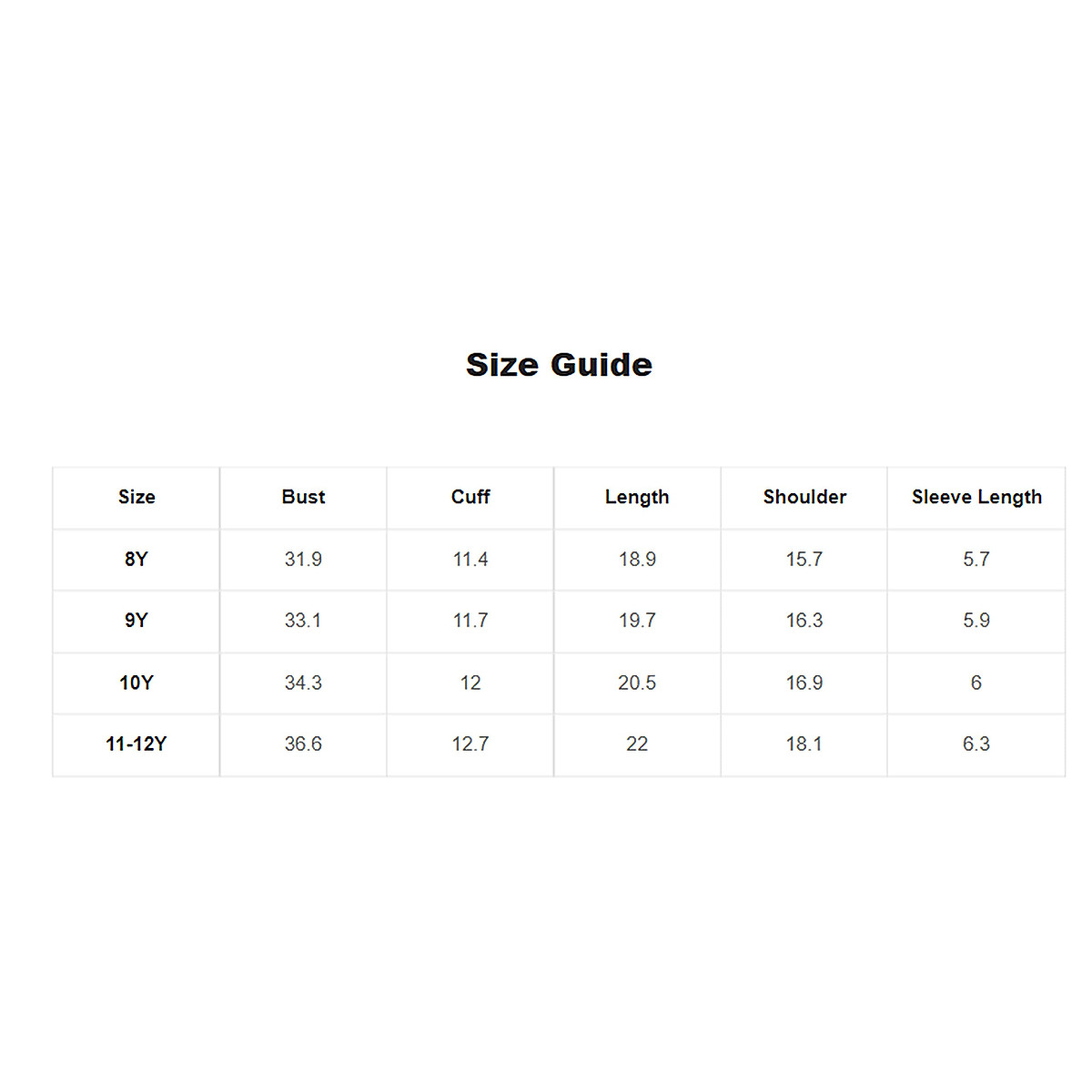 Size Guide

| Size | Bust | Cuff | Length | Shoulder | Sleeve Length |
|---|---|---|---|---|---|
| 8Y | 31.9 | 11.4 | 18.9 | 15.7 | 5.7 |
| 9Y | 33.1 | 11.7 | 19.7 | 16.3 | 5.9 |
| 10Y | 34.3 | 12 | 20.5 | 16.9 | 6 |
| 11-12Y | 36.6 | 12.7 | 22 | 18.1 | 6.3 |